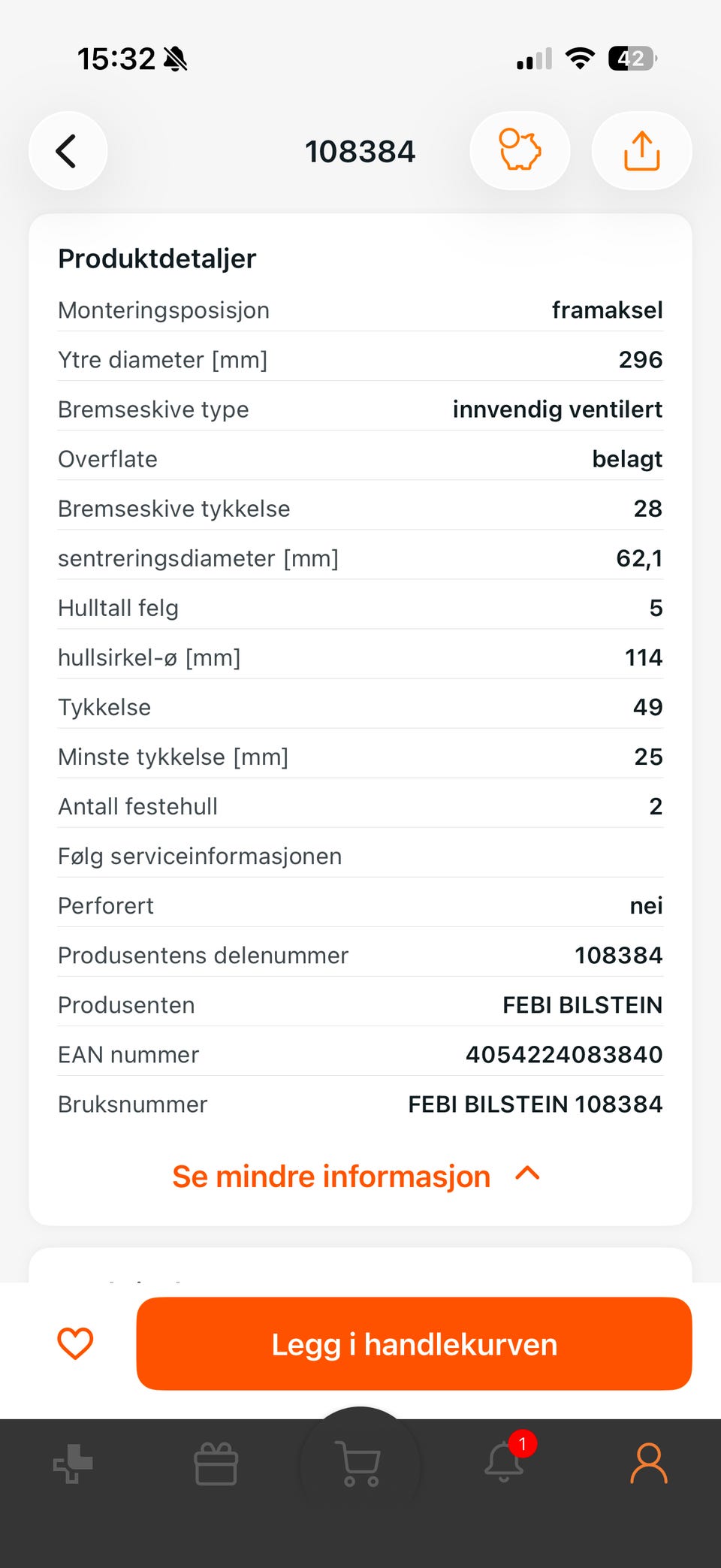 15:32

42

108384

Produktdetaljer

| | |
|---|---|
| Monteringsposisjon | framaksel |
| Ytre diameter [mm] | 296 |
| Bremseskive type | innvendig ventilert |
| Overflate | belagt |
| Bremseskive tykkelse | 28 |
| sentreringsdiameter [mm] | 62,1 |
| Hulltall felg | 5 |
| hullsirkel-ø [mm] | 114 |
| Tykkelse | 49 |
| Minste tykkelse [mm] | 25 |
| Antall festehull | 2 |
| Følg serviceinformasjonen | |
| Perforert | nei |
| Produsentens delenummer | 108384 |
| Produsenten | FEBI BILSTEIN |
| EAN nummer | 4054224083840 |
| Bruksnummer | FEBI BILSTEIN 108384 |

Se mindre informasjon

Legg i handlekurven

1